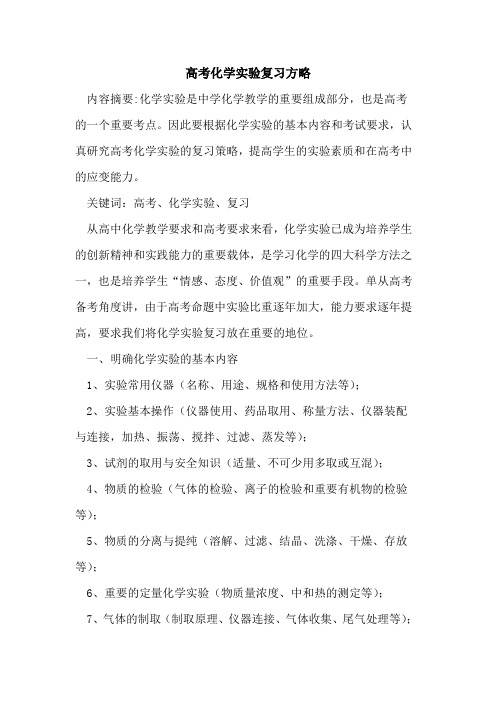 高考化学实验复习方略

内容摘要:化学实验是中学化学教学的重要组成部分，也是高考的一个重要考点。因此要根据化学实验的基本内容和考试要求，认真研究高考化学实验的复习策略，提高学生的实验素质和在高考中的应变能力。

关键词：高考、化学实验、复习

从高中化学教学要求和高考要求来看，化学实验已成为培养学生的创新精神和实践能力的重要载体，是学习化学的四大科学方法之一，也是培养学生“情感、态度、价值观”的重要手段。单从高考备考角度讲，由于高考命题中实验比重逐年加大，能力要求逐年提高，要求我们将化学实验复习放在重要的地位。

一、明确化学实验的基本内容

1、实验常用仪器（名称、用途、规格和使用方法等）；

2、实验基本操作（仪器使用、药品取用、称量方法、仪器装配与连接，加热、振荡、搅拌、过滤、蒸发等）；

3、试剂的取用与安全知识（适量、不可少用多取或互混）；

4、物质的检验（气体的检验、离子的检验和重要有机物的检验等）；

5、物质的分离与提纯（溶解、过滤、结晶、洗涤、干燥、存放等）；

6、重要的定量化学实验（物质量浓度、中和热的测定等）；

7、气体的制取（制取原理、仪器连接、气体收集、尾气处理等）；